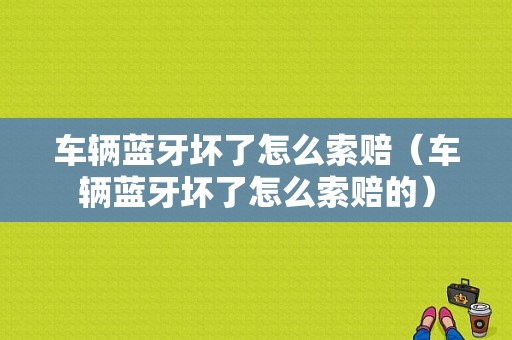 车辆蓝牙坏了怎么索赔（车辆蓝牙坏了怎么索赔的）